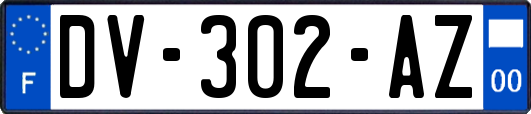 F
DV-302-AZ
00